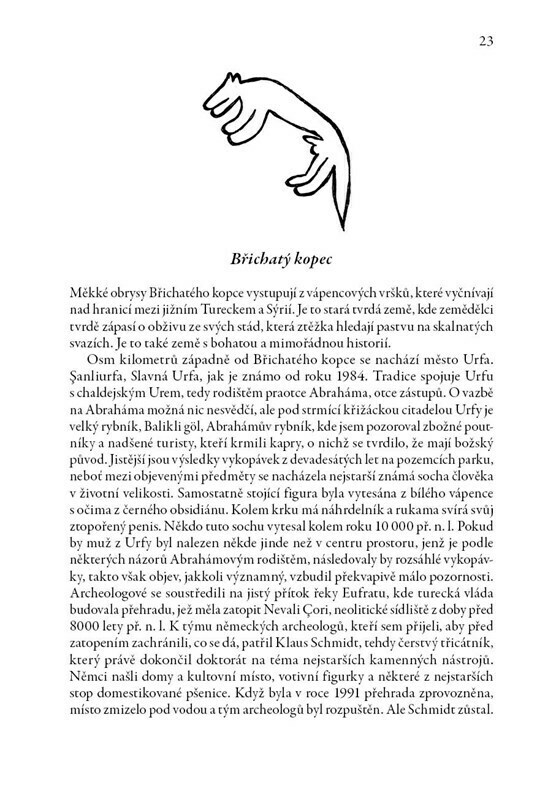 23

Břichatý kopec

Měkké obrysy Břichatého kopce vystupují z vápencových vršků, které vyčnívají nad hranicí mezi jižním Tureckem a Sýrií. Je to stará tvrdá země, kde zemědělci tvrdě zápasí o obživu ze svých stád, která ztěžka hledají pastvu na skalnatých svazích. Je to také země s bohatou a mimořádnou historií.

Osm kilometrů západně od Břichatého kopce se nachází město Urfa. Şanliurfa, Slavná Urfa, jak je známo od roku 1984. Tradice spojuje Urfu s chaldejským Urem, tedy rodištěm praotce Abraháma, otce zástupů. O vazbě na Abraháma možná nic nesvědčí, ale pod strmící křižáckou citadelou Urfy je velký rybník, Balikli göl, Abrahámův rybník, kde jsem pozoroval zbožné poutníky a nadšené turisty, kteří krmili kapry, o nichž se tvrdilo, že mají božský původ. Jistější jsou výsledky vykopávek z devadesátých let na pozemcích parku, neboť mezi objevenými předměty se nacházela nejstarší známá socha člověka v životní velikosti. Samostatně stojící figura byla vytesána z bílého vápence s očima z černého obsidiánu. Kolem krku má náhrdelník a rukama svírá svůj ztopořený penis. Někdo tuto sochu vytesal kolem roku 10 000 př. n. l. Pokud by muž z Urfy byl nalezen někde jinde než v centru prostoru, jenž je podle některých názorů Abrahámovým rodištěm, následovaly by rozsáhlé vykopávky, takto však objev, jakkoli významný, vzbudil překvapivě málo pozornosti. Archeologové se soustředili na jistý přítok řeky Eufratu, kde turecká vláda budovala přehradu, jež měla zatopit Nevali Çori, neolitické sídliště z doby před 8000 lety př. n. l. K týmu německých archeologů, kteří sem přijeli, aby před zatopením zachránili, co se dá, patřil Klaus Schmidt, tehdy čerstvý třicátník, který právě dokončil doktorát na téma nejstarších kamenných nástrojů. Němci našli domy a kultovní místo, votivní figurky a některé z nejstarších stop domestikované pšenice. Když byla v roce 1991 přehrada zprovozněna, místo zmizelo pod vodou a tým archeologů byl rozpuštěn. Ale Schmidt zůstal.